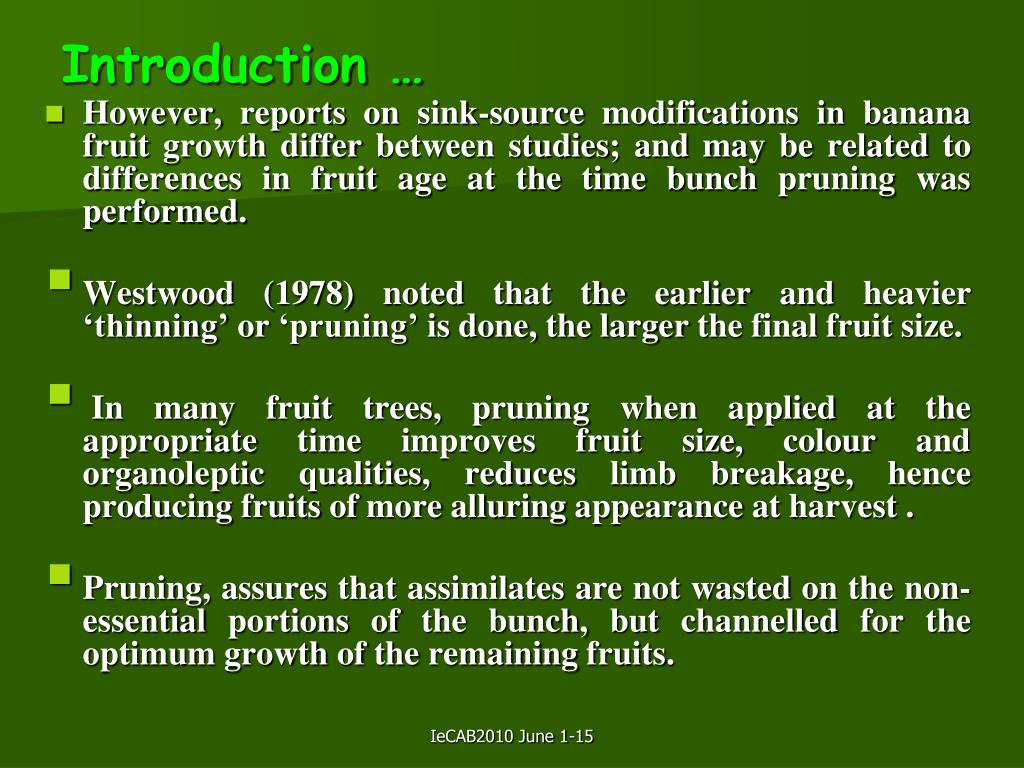 Introduction …

However, reports on sink-source modifications in banana fruit growth differ between studies; and may be related to differences in fruit age at the time bunch pruning was performed.

Westwood (1978) noted that the earlier and heavier ‘thinning’ or ‘pruning’ is done, the larger the final fruit size.

In many fruit trees, pruning when applied at the appropriate time improves fruit size, colour and organoleptic qualities, reduces limb breakage, hence producing fruits of more alluring appearance at harvest .

Pruning, assures that assimilates are not wasted on the non-essential portions of the bunch, but channelled for the optimum growth of the remaining fruits.

IeCAB2010 June 1-15